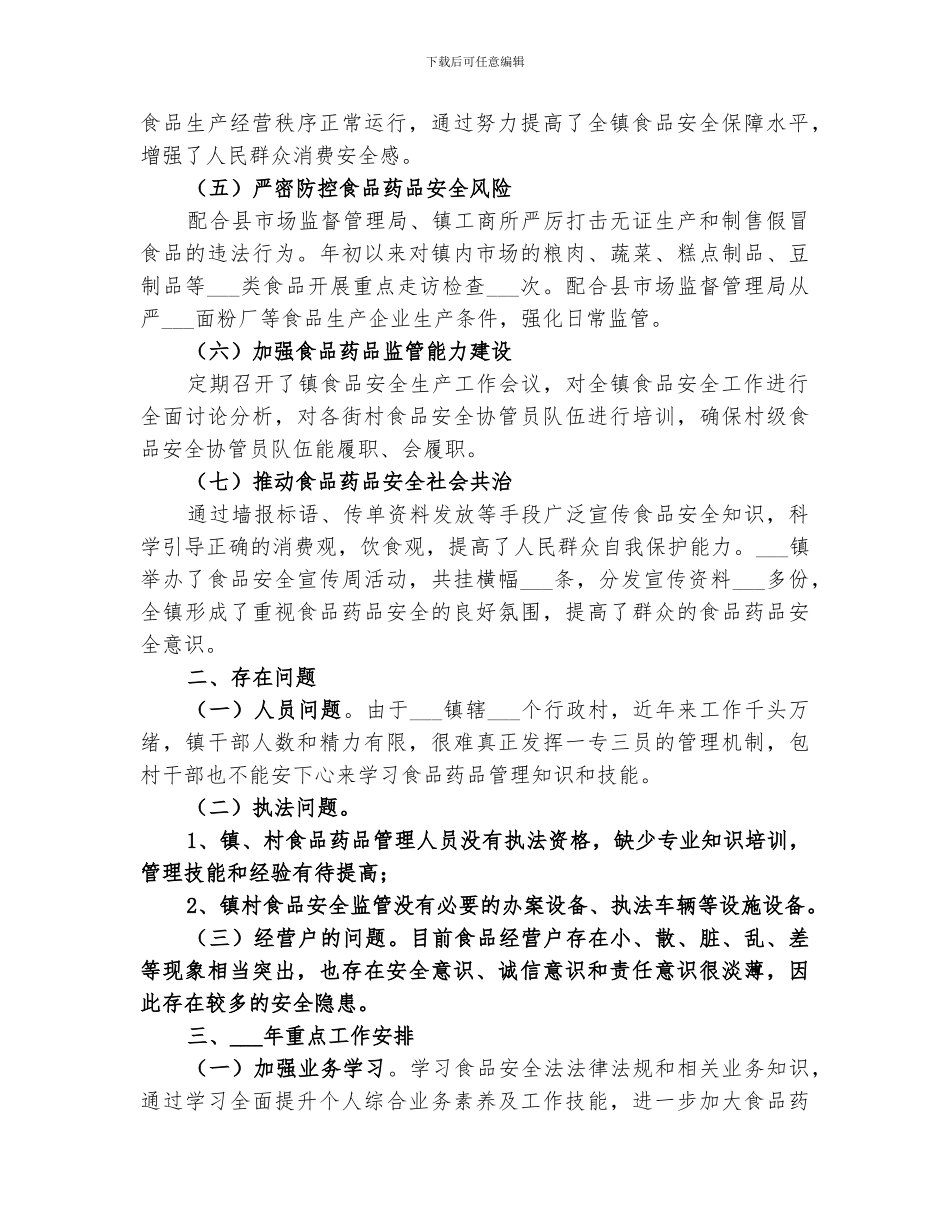 下载后可任意编辑

食品生产经营秩序正常运行，通过努力提高了全镇食品安全保障水平，增强了人民群众消费安全感。

（五）严密防控食品药品安全风险

配合县市场监督管理局、镇工商所严厉打击无证生产和制售假冒食品的违法行为。年初以来对镇内市场的粮肉、蔬菜、糕点制品、豆制品等___类食品开展重点走访检查___次。配合县市场监督管理局从严___面粉厂等食品生产企业生产条件，强化日常监管。

（六）加强食品药品监管能力建设

定期召开了镇食品安全生产工作会议，对全镇食品安全工作进行全面讨论分析，对各街村食品安全协管员队伍进行培训，确保村级食品安全协管员队伍能履职、会履职。

（七）推动食品药品安全社会共治

通过墙报标语、传单资料发放等手段广泛宣传食品安全知识，科学引导正确的消费观，饮食观，提高了人民群众自我保护能力。___镇举办了食品安全宣传周活动，共挂横幅___条，分发宣传资料___多份，全镇形成了重视食品药品安全的良好氛围，提高了群众的食品药品安全意识。

二、存在问题

（一）人员问题。由于___镇辖___个行政村，近年来工作千头万绪，镇干部人数和精力有限，很难真正发挥一专三员的管理机制，包村干部也不能安下心来学习食品药品管理知识和技能。

（二）执法问题。

1、镇、村食品药品管理人员没有执法资格，缺少专业知识培训，管理技能和经验有待提高；

2、镇村食品安全监管没有必要的办案设备、执法车辆等设施设备。

（三）经营户的问题。目前食品经营户存在小、散、脏、乱、差等现象相当突出，也存在安全意识、诚信意识和责任意识很淡薄，因此存在较多的安全隐患。

三、___年重点工作安排

（一）加强业务学习。学习食品安全法法律法规和相关业务知识，通过学习全面提升个人综合业务素养及工作技能，进一步加大食品药